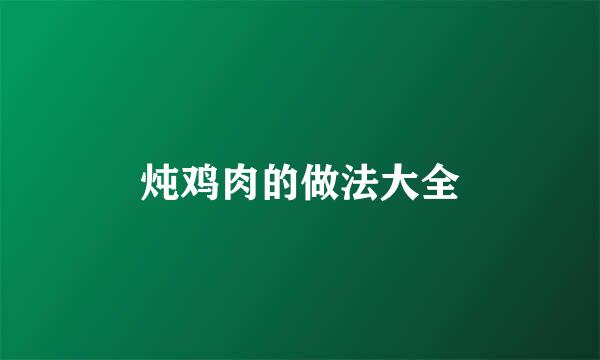 炖鸡肉的做法大全